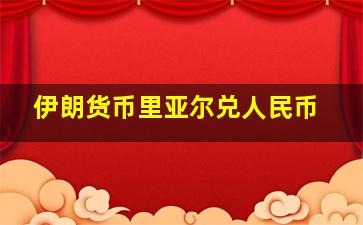 伊朗货币里亚尔兑人民币